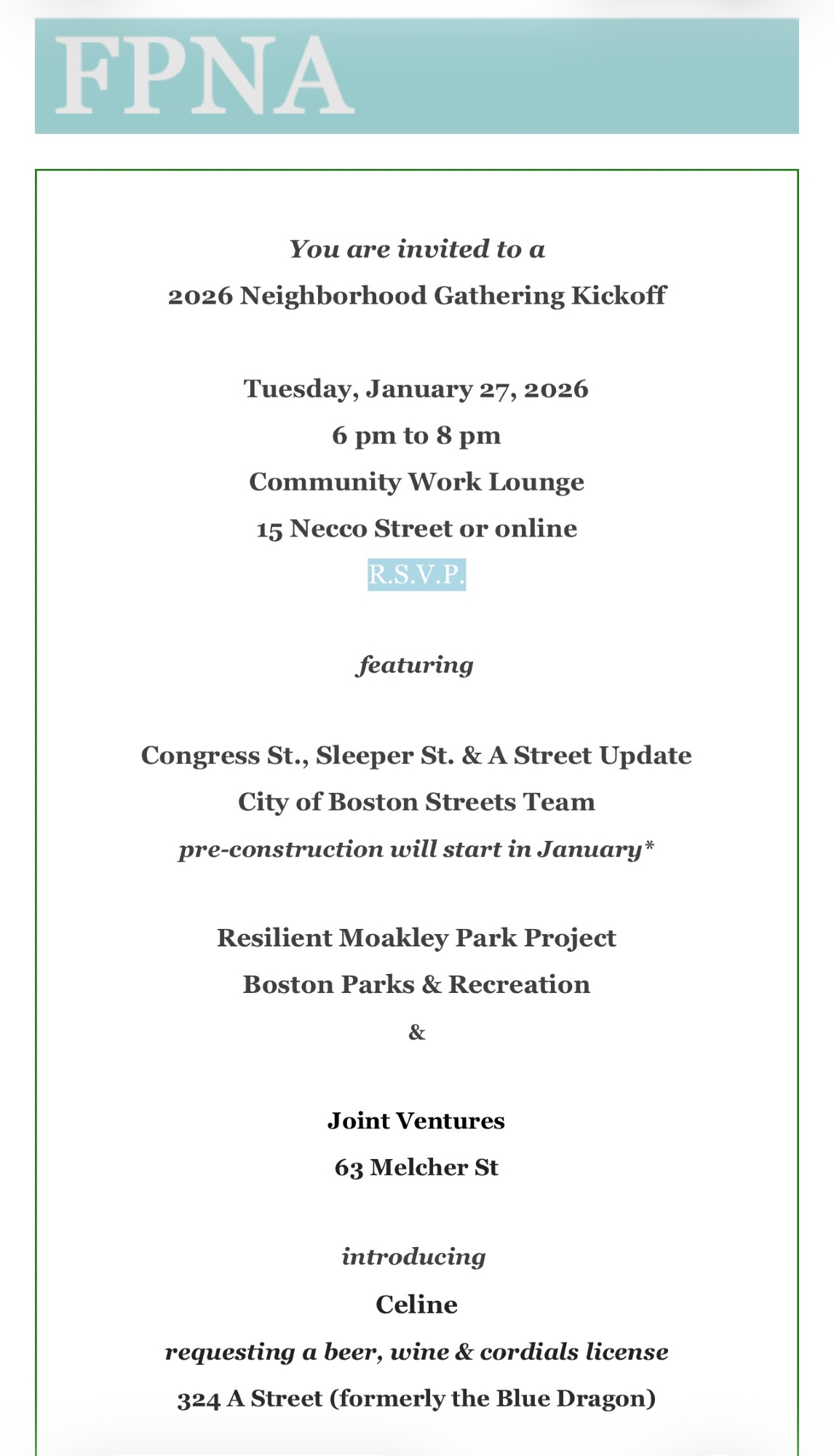 FPNA

You are invited to a
2026 Neighborhood Gathering Kickoff

Tuesday, January 27, 2026
6 pm to 8 pm
Community Work Lounge
15 Necco Street or online
R.S.V.P.

featuring

Congress St., Sleeper St. & A Street Update
City of Boston Streets Team
pre-construction will start in January*

Resilient Moakley Park Project
Boston Parks & Recreation
&

Joint Ventures
63 Melcher St

introducing
Celine
requesting a beer, wine & cordials license
324 A Street (formerly the Blue Dragon)